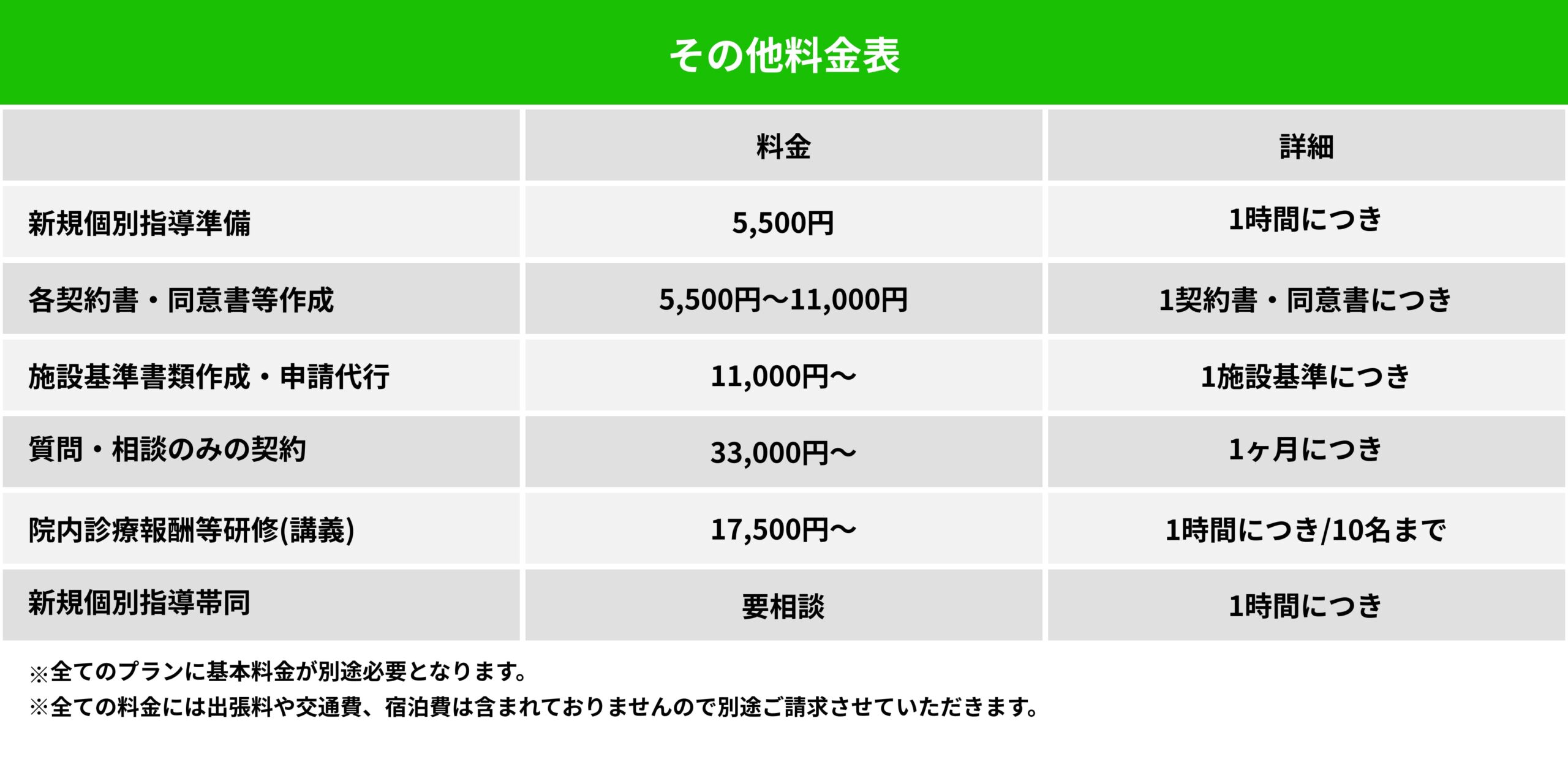 その他料金表

|  | 料金 | 詳細 |
|---|---|---|
| 新規個別指導準備 | 5,500円 | 1時間につき |
| 各契約書・同意書等作成 | 5,500円〜11,000円 | 1契約書・同意書につき |
| 施設基準書類作成・申請代行 | 11,000円〜 | 1施設基準につき |
| 質問・相談のみの契約 | 33,000円〜 | 1ヶ月につき |
| 院内診療報酬等研修(講義) | 17,500円〜 | 1時間につき/10名まで |
| 新規個別指導帯同 | 要相談 | 1時間につき |

※全てのプランに基本料金が別途必要となります。
※全ての料金には出張料や交通費、宿泊費は含まれておりませんので別途ご請求させていただきます。